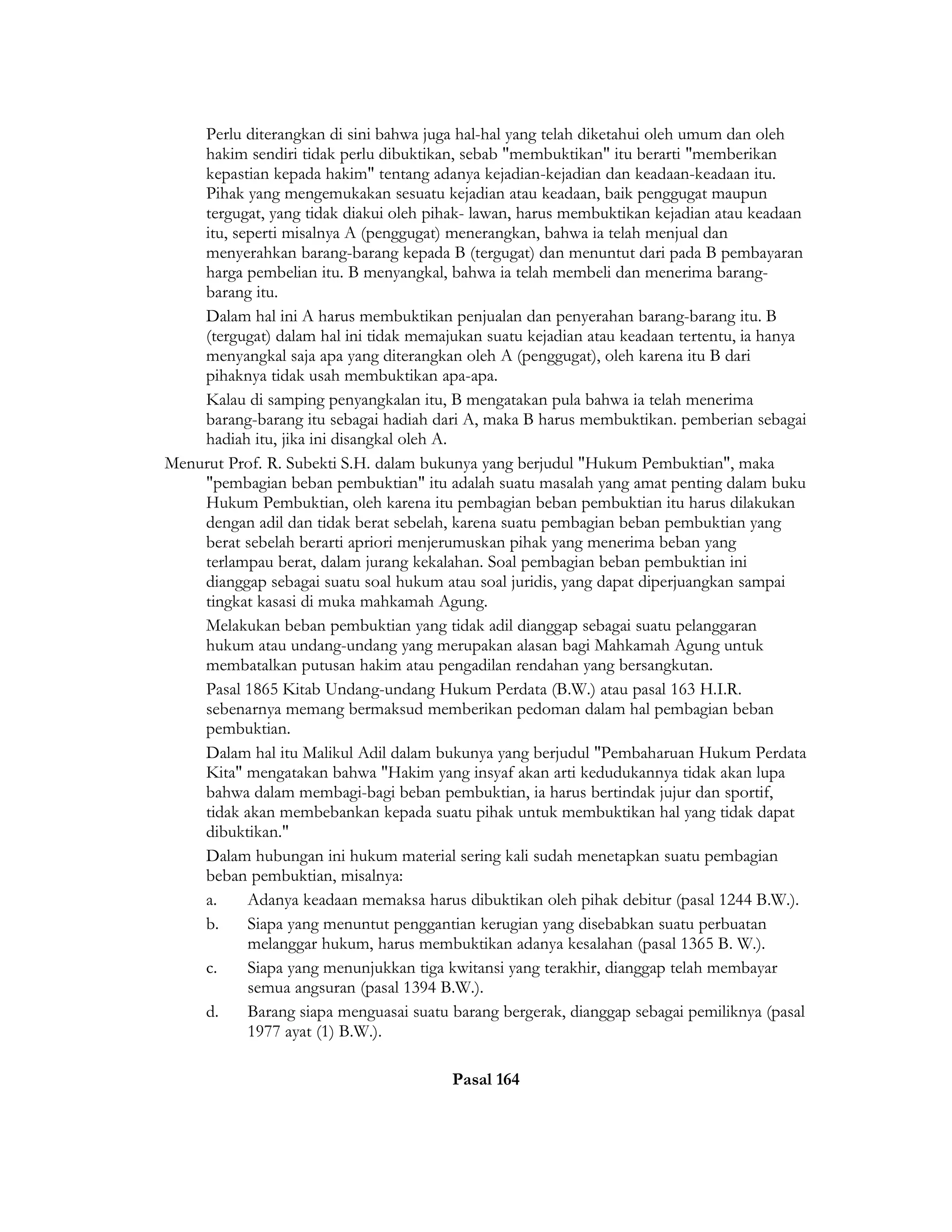 Perlu diterangkan di sini bahwa juga hal-hal yang telah diketahui oleh umum dan oleh hakim sendiri tidak perlu dibuktikan, sebab "membuktikan" itu berarti "memberikan kepastian kepada hakim" tentang adanya kejadian-kejadian dan keadaan-keadaan itu. Pihak yang mengemukakan sesuatu kejadian atau keadaan, baik penggugat maupun tergugat, yang tidak diakui oleh pihak- lawan, harus membuktikan kejadian atau keadaan itu, seperti misalnya A (penggugat) menerangkan, bahwa ia telah menjual dan menyerahkan barang-barang kepada B (tergugat) dan menuntut dari pada B pembayaran harga pembelian itu. B menyangkal, bahwa ia telah membeli dan menerima barang-barang itu.

Dalam hal ini A harus membuktikan penjualan dan penyerahan barang-barang itu. B (tergugat) dalam hal ini tidak memajukan suatu kejadian atau keadaan tertentu, ia hanya menyangkal saja apa yang diterangkan oleh A (penggugat), oleh karena itu B dari pihaknya tidak usah membuktikan apa-apa.

Kalau di samping penyangkalan itu, B mengatakan pula bahwa ia telah menerima barang-barang itu sebagai hadiah dari A, maka B harus membuktikan. pemberian sebagai hadiah itu, jika ini disangkal oleh A.

Menurut Prof. R. Subekti S.H. dalam bukunya yang berjudul "Hukum Pembuktian", maka "pembagian beban pembuktian" itu adalah suatu masalah yang amat penting dalam buku Hukum Pembuktian, oleh karena itu pembagian beban pembuktian itu harus dilakukan dengan adil dan tidak berat sebelah, karena suatu pembagian beban pembuktian yang berat sebelah berarti apriori menjerumuskan pihak yang menerima beban yang terlampau berat, dalam jurang kekalahan. Soal pembagian beban pembuktian ini dianggap sebagai suatu soal hukum atau soal juridis, yang dapat diperjuangkan sampai tingkat kasasi di muka mahkamah Agung.

Melakukan beban pembuktian yang tidak adil dianggap sebagai suatu pelanggaran hukum atau undang-undang yang merupakan alasan bagi Mahkamah Agung untuk membatalkan putusan hakim atau pengadilan rendahan yang bersangkutan.

Pasal 1865 Kitab Undang-undang Hukum Perdata (B.W.) atau pasal 163 H.I.R. sebenarnya memang bermaksud memberikan pedoman dalam hal pembagian beban pembuktian.

Dalam hal itu Malikul Adil dalam bukunya yang berjudul "Pembaharuan Hukum Perdata Kita" mengatakan bahwa "Hakim yang insyaf akan arti kedudukannya tidak akan lupa bahwa dalam membagi-bagi beban pembuktian, ia harus bertindak jujur dan sportif, tidak akan membebankan kepada suatu pihak untuk membuktikan hal yang tidak dapat dibuktikan."

Dalam hubungan ini hukum material sering kali sudah menetapkan suatu pembagian beban pembuktian, misalnya:

a. Adanya keadaan memaksa harus dibuktikan oleh pihak debitur (pasal 1244 B.W.).

b. Siapa yang menuntut penggantian kerugian yang disebabkan suatu perbuatan melanggar hukum, harus membuktikan adanya kesalahan (pasal 1365 B. W.).

c. Siapa yang menunjukkan tiga kwitansi yang terakhir, dianggap telah membayar semua angsuran (pasal 1394 B.W.).

d. Barang siapa menguasai suatu barang bergerak, dianggap sebagai pemiliknya (pasal 1977 ayat (1) B.W.).

Pasal 164